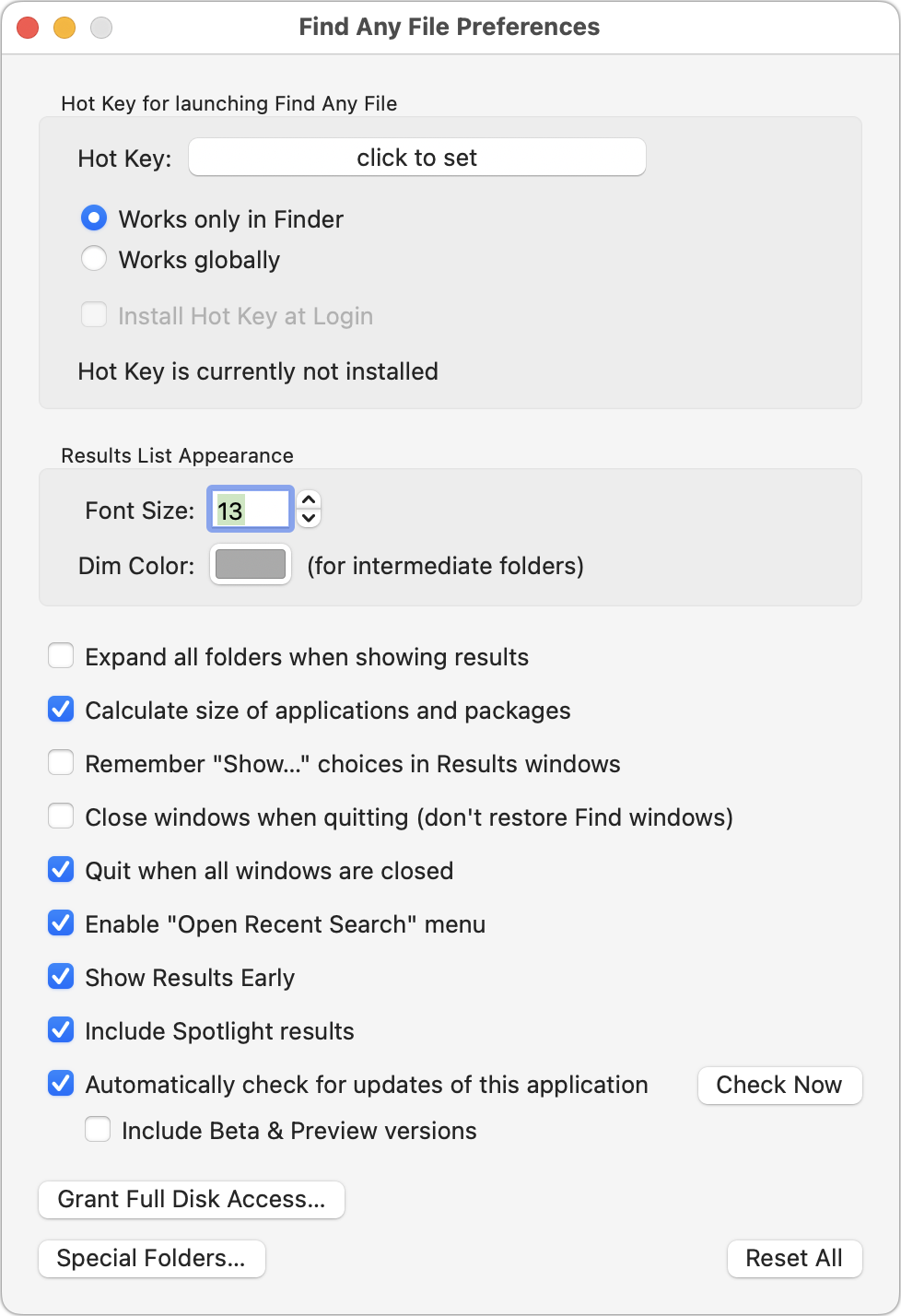 Find Any File Preferences

Hot Key for launching Find Any File

Hot Key: click to set

Works only in Finder

Works globally

Install Hot Key at Login

Hot Key is currently not installed

Results List Appearance

Font Size: 13

Dim Color: (for intermediate folders)

Expand all folders when showing results

Calculate size of applications and packages

Remember "Show..." choices in Results windows

Close windows when quitting (don't restore Find windows)

Quit when all windows are closed

Enable "Open Recent Search" menu

Show Results Early

Include Spotlight results

Automatically check for updates of this application

Check Now

Include Beta & Preview versions

Grant Full Disk Access...

Special Folders...

Reset All